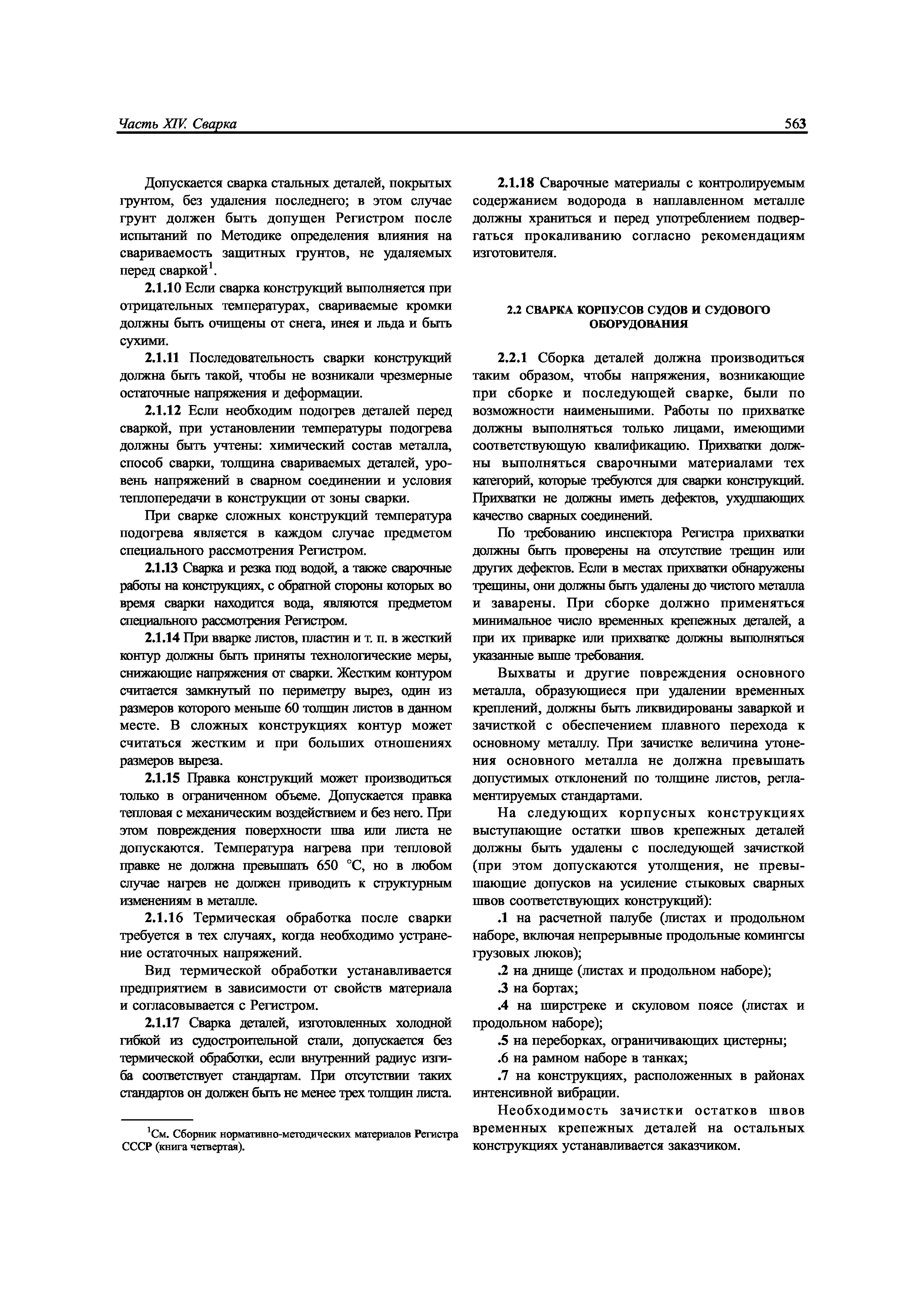 Часть XIV. Сварка

563

Допускается сварка стальных деталей, покрытых грунтом, без удаления последнего; в этом случае грунт должен быть допущен Регистром после испытаний по Методике определения влияния на свариваемость защитных грунтов, не удаляемых перед сваркой$^1$.

2.1.10 Если сварка конструкций выполняется при отрицательных температурах, свариваемые кромки должны быть очищены от снега, инея и льда и быть сухими.

2.1.11 Последовательность сварки конструкций должна быть такой, чтобы не возникали чрезмерные остаточные напряжения и деформации.

2.1.12 Если необходим подогрев деталей перед сваркой, при установлении температуры подогрева должны быть учтены: химический состав металла, способ сварки, толщина свариваемых деталей, уровень напряжений в сварном соединении и условия теплопередачи в конструкции от зоны сварки.

При сварке сложных конструкций температура подогрева является в каждом случае предметом специального рассмотрения Регистром.

2.1.13 Сварка и резка под водой, а также сварочные работы на конструкциях, с обратной стороны которых во время сварки находится вода, являются предметом специального рассмотрения Регистром.

2.1.14 При вварке листов, пластин и т. п. в жесткий контур должны быть приняты технологические меры, снижающие напряжения от сварки. Жестким контуром считается замкнутый по периметру вырез, один из размеров которого меньше 60 толщин листов в данном месте. В сложных конструкциях контур может считаться жестким и при больших отношениях размеров выреза.

2.1.15 Правка конструкций может производиться только в ограниченном объеме. Допускается правка тепловая с механическим воздействием и без него. При этом повреждения поверхности шва или листа не допускаются. Температура нагрева при тепловой правке не должна превышать 650 °С, но в любом случае нагрев не должен приводить к структурным изменениям в металле.

2.1.16 Термическая обработка после сварки требуется в тех случаях, когда необходимо устранение остаточных напряжений.

Вид термической обработки устанавливается предприятием в зависимости от свойств материала и согласовывается с Регистром.

2.1.17 Сварка деталей, изготовленных холодной гибкой из судостроительной стали, допускается без термической обработки, если внутренний радиус изгиба соответствует стандартам. При отсутствии таких стандартов он должен быть не менее трех толщин листа.

$^1$См. Сборник нормативно-методических материалов Регистра СССР (книга четвертая).

2.1.18 Сварочные материалы с контролируемым содержанием водорода в наплавленном металле должны храниться и перед употреблением подвергаться прокаливанию согласно рекомендациям изготовителя.

2.2 СВАРКА КОРПУСОВ СУДОВ И СУДОВОГО ОБОРУДОВАНИЯ

2.2.1 Сборка деталей должна производиться таким образом, чтобы напряжения, возникающие при сборке и последующей сварке, были по возможности наименьшими. Работы по прихватке должны выполняться только лицами, имеющими соответствующую квалификацию. Прихватки должны выполняться сварочными материалами тех категорий, которые требуются для сварки конструкций. Прихватки не должны иметь дефектов, ухудшающих качество сварных соединений.

По требованию инспектора Регистра прихватки должны быть проверены на отсутствие трещин или других дефектов. Если в местах прихватки обнаружены трещины, они должны быть удалены до чистого металла и заварены. При сборке должно применяться минимальное число временных крепежных деталей, а при их приварке или прихватке должны выполняться указанные выше требования.

Выхваты и другие повреждения основного металла, образующиеся при удалении временных креплений, должны быть ликвидированы заваркой и зачисткой с обеспечением плавного перехода к основному металлу. При зачистке величина утонения основного металла не должна превышать допустимых отклонений по толщине листов, регламентируемых стандартами.

На следующих корпусных конструкциях выступающие остатки швов крепежных деталей должны быть удалены с последующей зачисткой (при этом допускаются утолщения, не превышающие допусков на усиление стыковых сварных швов соответствующих конструкций):

.1 на расчетной палубе (листах и продольном наборе, включая непрерывные продольные комингсы грузовых люков);

.2 на днище (листах и продольном наборе);

.3 на бортах;

.4 на ширстреке и скуловом поясе (листах и продольном наборе);

.5 на переборках, ограничивающих цистерны;

.6 на рамном наборе в танках;

.7 на конструкциях, расположенных в районах интенсивной вибрации.

Необходимость зачистки остатков швов временных крепежных деталей на остальных конструкциях устанавливается заказчиком.